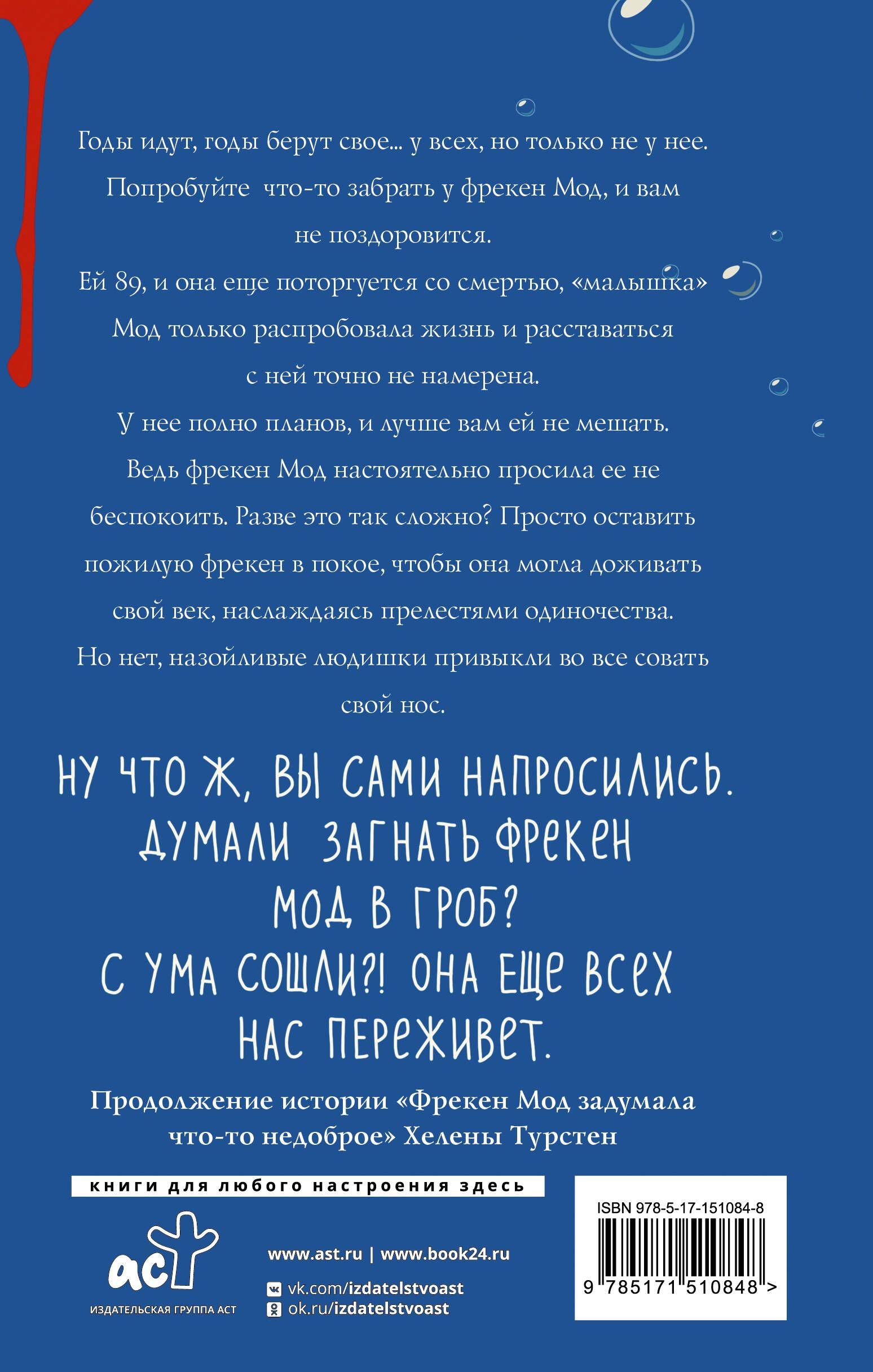 Годы идут, годы берут свое... у всех, но только не у нее. Попробуйте что-то забрать у фрекен Мод, и вам не поздоровится.

Ей 89, и она еще поторгуется со смертью, «малышка» Мод только распробовала жизнь и расставаться с ней точно не намерена.

У нее полно планов, и лучше вам ей не мешать. Ведь фрекен Мод настоятельно просила ее не беспокоить. Разве это так сложно? Просто оставить пожилую фрекен в покое, чтобы она могла доживать свой век, наслаждаясь прелестями одиночества. Но нет, назойливые людишки привыкли во все совать свой нос.

НУ ЧТО Ж, ВЫ САМИ НАПРОСИЛИСЬ. ДУМАЛИ ЗАГНАТЬ ФРЕКЕН МОД В ГРОБ? С УМА СОШЛИ?! ОНА ЕЩЕ ВСЕХ НАС ПЕРЕЖИВЕТ.

Продолжение истории «Фрекен Мод задумала что-то недоброе» Хелены Турстен

книги для любого настроения здесь

аст
ИЗДАТЕЛЬСКАЯ ГРУППА АСТ

www.ast.ru | www.book24.ru
vk.com/izdatelstvoast
ok.ru/izdatelstvoast

ISBN 978-5-17-151084-8
9 785171 510848 >